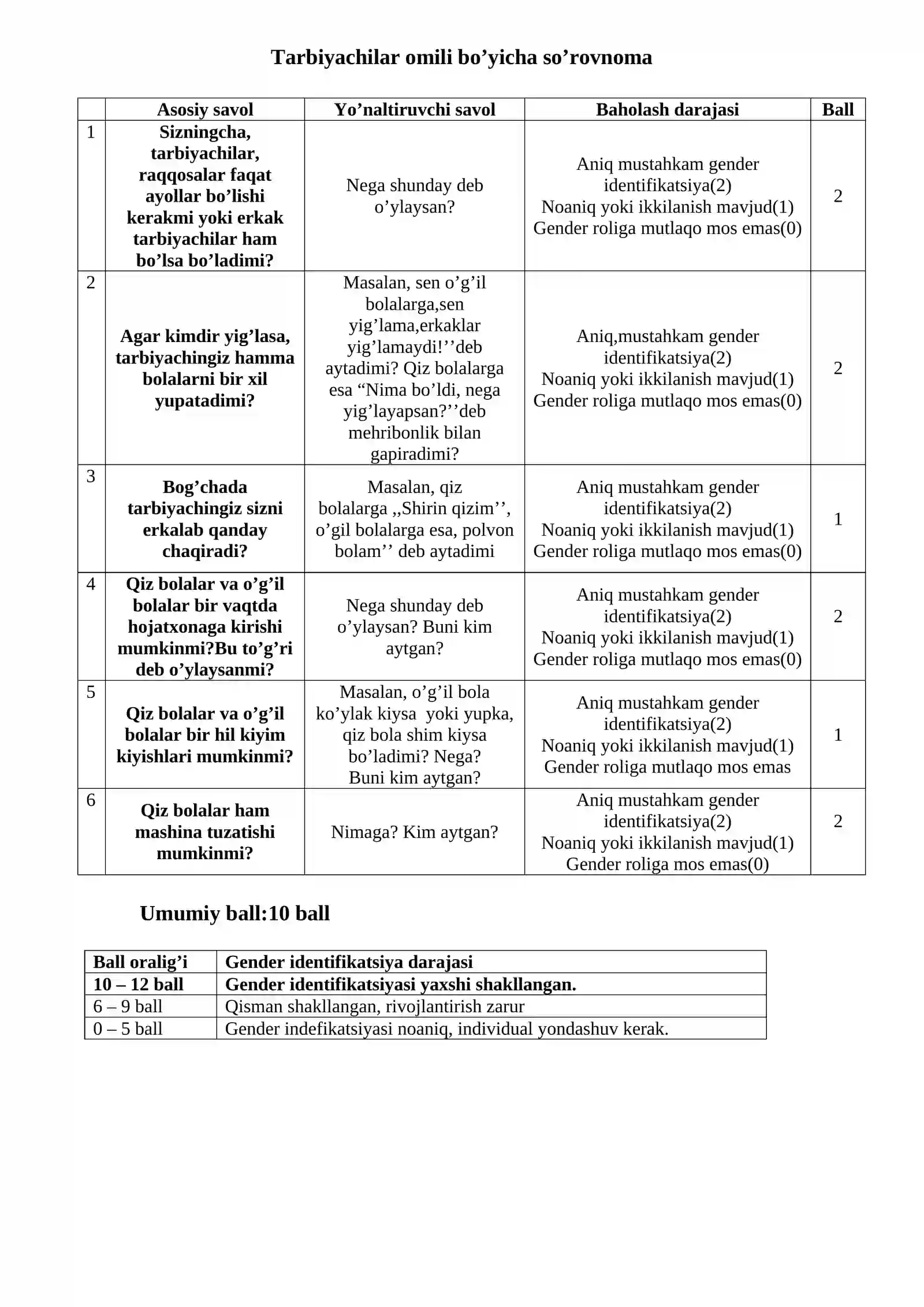 Tarbiyachilar omili bo'yicha so'rovnoma

|  | Asosiy savol | Yo'naltiruvchi savol | Baholash darajasi | Ball |
|---|---|---|---|---|
| 1 | Sizningcha, tarbiyachilar, raqqosalar faqat ayollar bo'lishi kerakmi yoki erkak tarbiyachilar ham bo'lsa bo'ladimi? | Nega shunday deb o'ylaysan? | Aniq mustahkam gender identifikatsiya(2) Noaniq yoki ikkilanish mavjud(1) Gender roliga mutlaqo mos emas(0) | 2 |
| 2 | Agar kimdir yig'lasa, tarbiyachingiz hamma bolalarni bir xil yupatadimi? | Masalan, sen o'g'il bolalarga,sen yig'lama,erkaklar yig'lamaydi!''deb aytadimi? Qiz bolalarga esa "Nima bo'ldi, nega yig'layapsan?''deb mehribonlik bilan gapiradimi? | Aniq,mustahkam gender identifikatsiya(2) Noaniq yoki ikkilanish mavjud(1) Gender roliga mutlaqo mos emas(0) | 2 |
| 3 | Bog'chada tarbiyachingiz sizni erkalab qanday chaqiradi? | Masalan, qiz bolalarga ,,Shirin qizim'', o'gil bolalarga esa, polvon bolam'' deb aytadimi | Aniq mustahkam gender identifikatsiya(2) Noaniq yoki ikkilanish mavjud(1) Gender roliga mutlaqo mos emas(0) | 1 |
| 4 | Qiz bolalar va o'g'il bolalar bir vaqtda hojatxonaga kirishi mumkinmi?Bu to'g'ri deb o'ylaysanmi? | Nega shunday deb o'ylaysan? Buni kim aytgan? | Aniq mustahkam gender identifikatsiya(2) Noaniq yoki ikkilanish mavjud(1) Gender roliga mutlaqo mos emas(0) | 2 |
| 5 | Qiz bolalar va o'g'il bolalar bir hil kiyim kiyishlari mumkinmi? | Masalan, o'g'il bola ko'ylak kiysa yoki yupka, qiz bola shim kiysa bo'ladimi? Nega? Buni kim aytgan? | Aniq mustahkam gender identifikatsiya(2) Noaniq yoki ikkilanish mavjud(1) Gender roliga mutlaqo mos emas | 1 |
| 6 | Qiz bolalar ham mashina tuzatishi mumkinmi? | Nimaga? Kim aytgan? | Aniq mustahkam gender identifikatsiya(2) Noaniq yoki ikkilanish mavjud(1) Gender roliga mos emas(0) | 2 |

Umumiy ball:10 ball

| Ball oralig'i | Gender identifikatsiya darajasi |
|---|---|
| 10 – 12 ball | Gender identifikatsiyasi yaxshi shakllangan. |
| 6 – 9 ball | Qisman shakllangan, rivojlantirish zarur |
| 0 – 5 ball | Gender indefikatsiyasi noaniq, individual yondashuv kerak. |